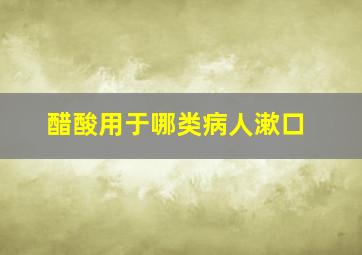 醋酸用于哪类病人漱口